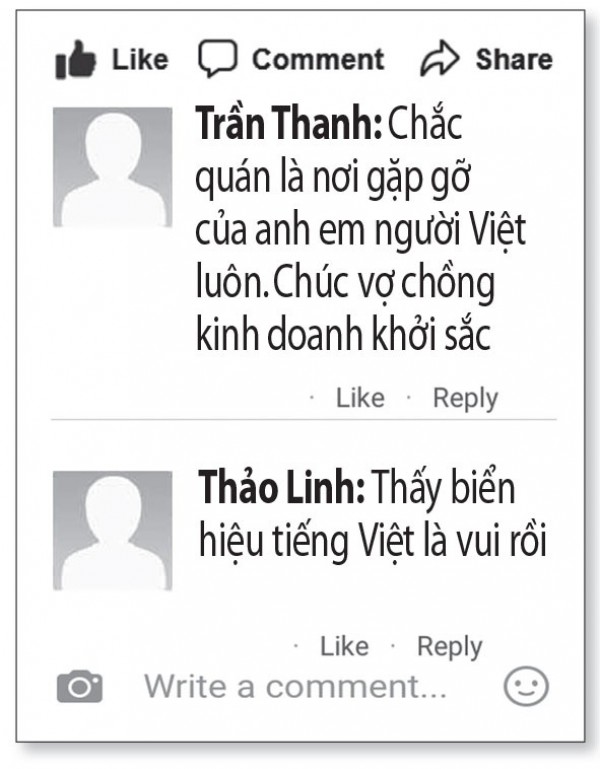 Like Comment Share

Trần Thanh: Chắc quán là nơi gặp gỡ của anh em người Việt luôn. Chúc vợ chồng kinh doanh khởi sắc

· Like · Reply

Thảo Linh: Thấy biển hiệu tiếng Việt là vui rồi

· Like · Reply

Write a comment...